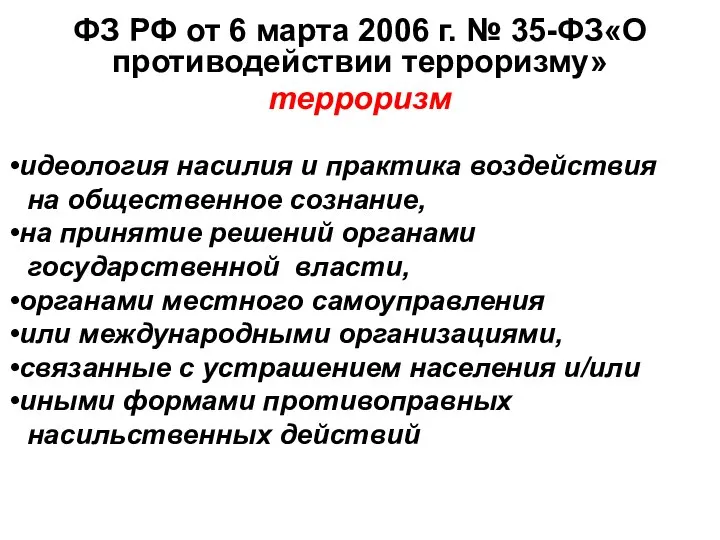 ФЗ РФ от 6 марта 2006 г. № 35-ФЗ«О противодействии терроризму»

терроризм

•идеология насилия и практика воздействия на общественное сознание,
•на принятие решений органами государственной власти,
•органами местного самоуправления
•или международными организациями,
•связанные с устрашением населения и/или
•иными формами противоправных насильственных действий